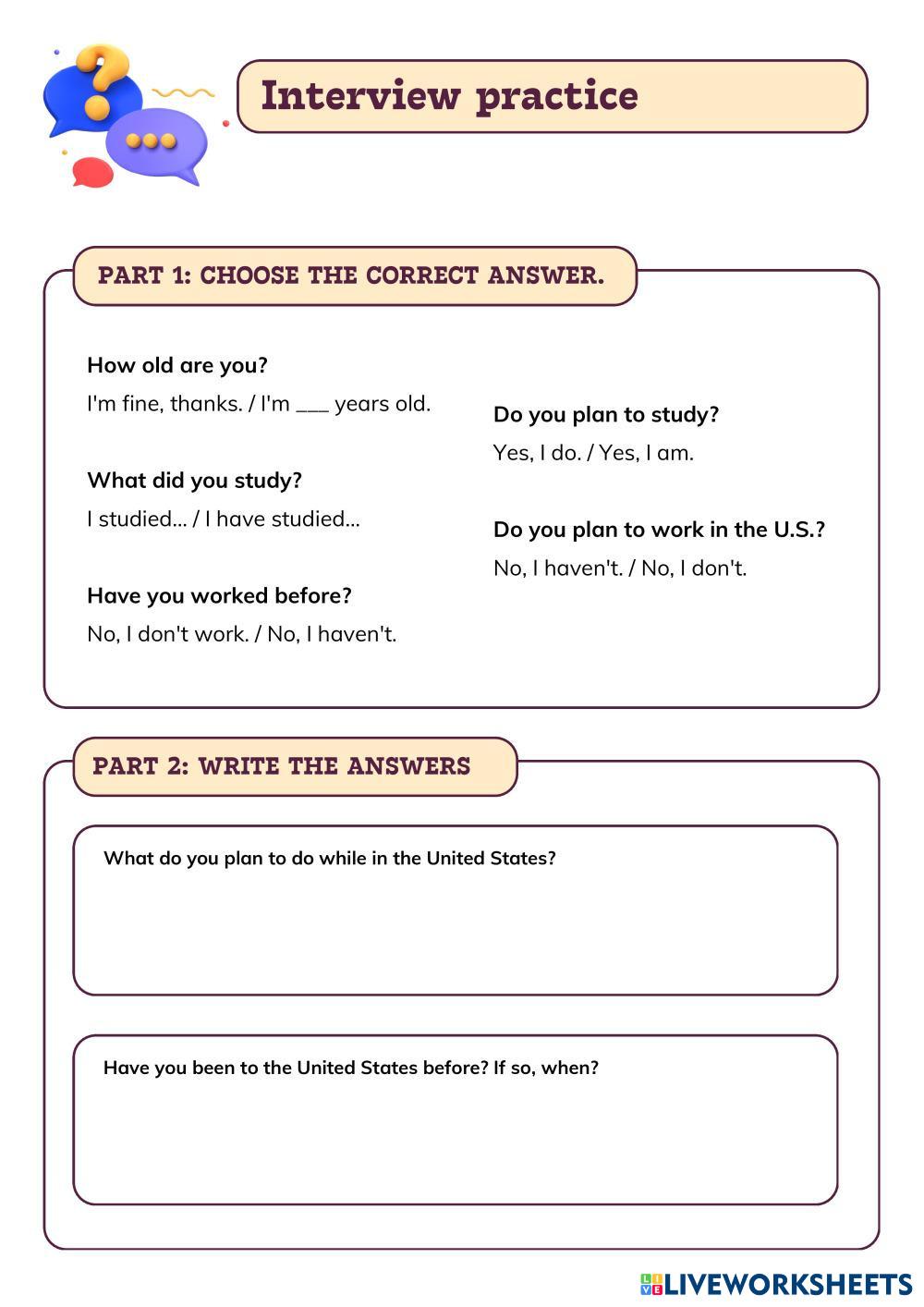 Interview practice

PART 1: CHOOSE THE CORRECT ANSWER.

How old are you?

I'm fine, thanks. / I'm ___ years old.

What did you study?

I studied... / I have studied...

Have you worked before?

No, I don't work. / No, I haven't.

Do you plan to study?

Yes, I do. / Yes, I am.

Do you plan to work in the U.S.?

No, I haven't. / No, I don't.

PART 2: WRITE THE ANSWERS

What do you plan to do while in the United States?

Have you been to the United States before? If so, when?

LIVEWORKSHEETS